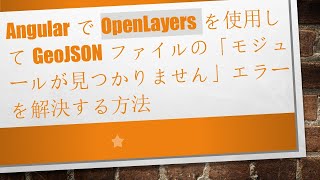 Angular で OpenLayers を使用して GeoJSON ファイルの「モジュールが見つかりません」エラーを解決する方法